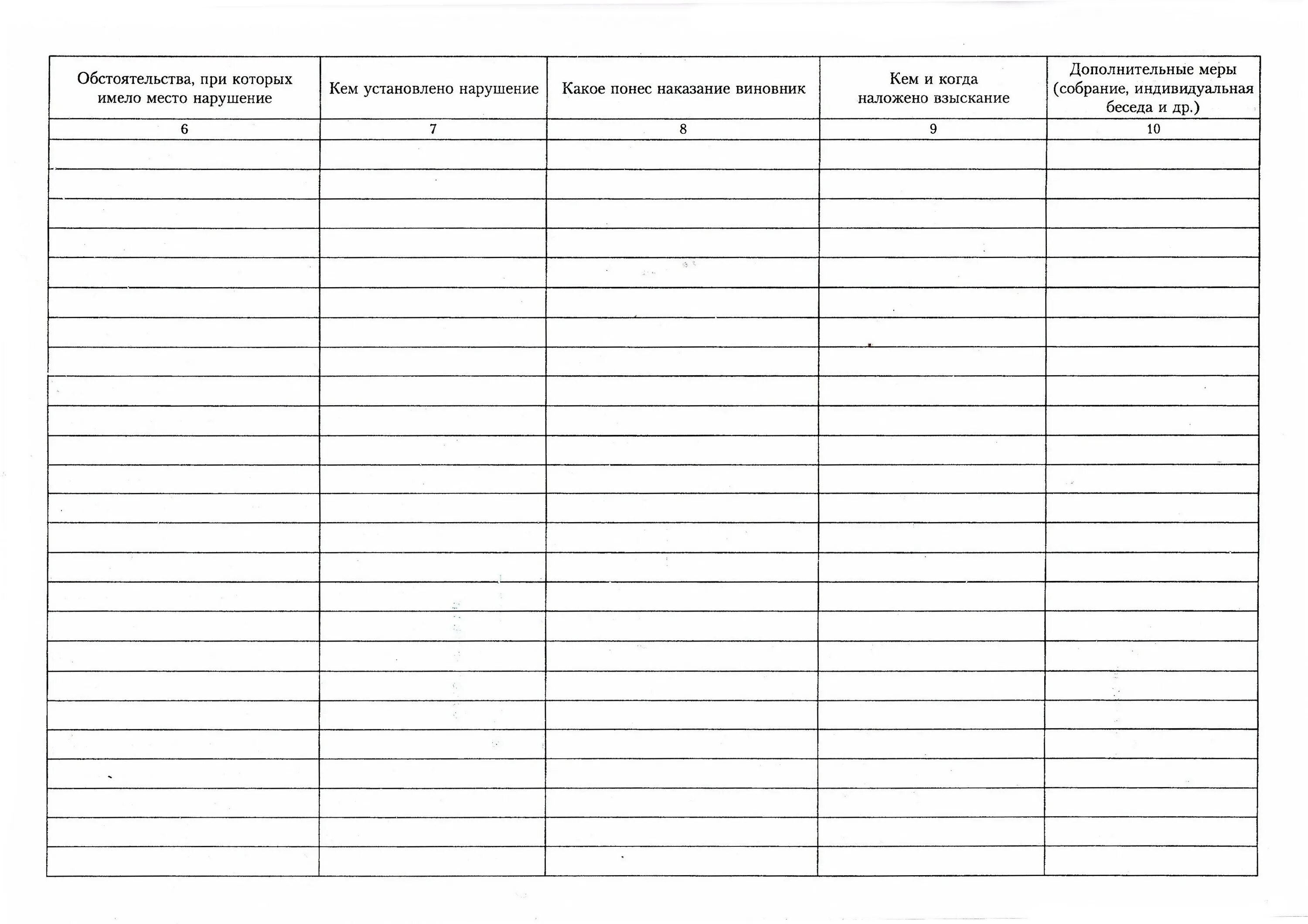 | Обстоятельства, при которых имело место нарушение | Кем установлено нарушение | Какое понес наказание виновник | Кем и когда наложено взыскание | Дополнительные меры (собрание, индивидуальная беседа и др.) |
|---|---|---|---|---|
| 6 | 7 | 8 | 9 | 10 |
| | | | | |
| | | | | |
| | | | | |
| | | | | |
| | | | | |
| | | | | |
| | | | | |
| | | | | |
| | | | | |
| | | | | |
| | | | | |
| | | | | |
| | | | | |
| | | | | |
| | | | | |
| | | | | |
| | | | | |
| | | | | |
| | | | | |
| | | | | |
| | | | | |
| | | | | |
| | | | | |
| | | | | |
| | | | | |